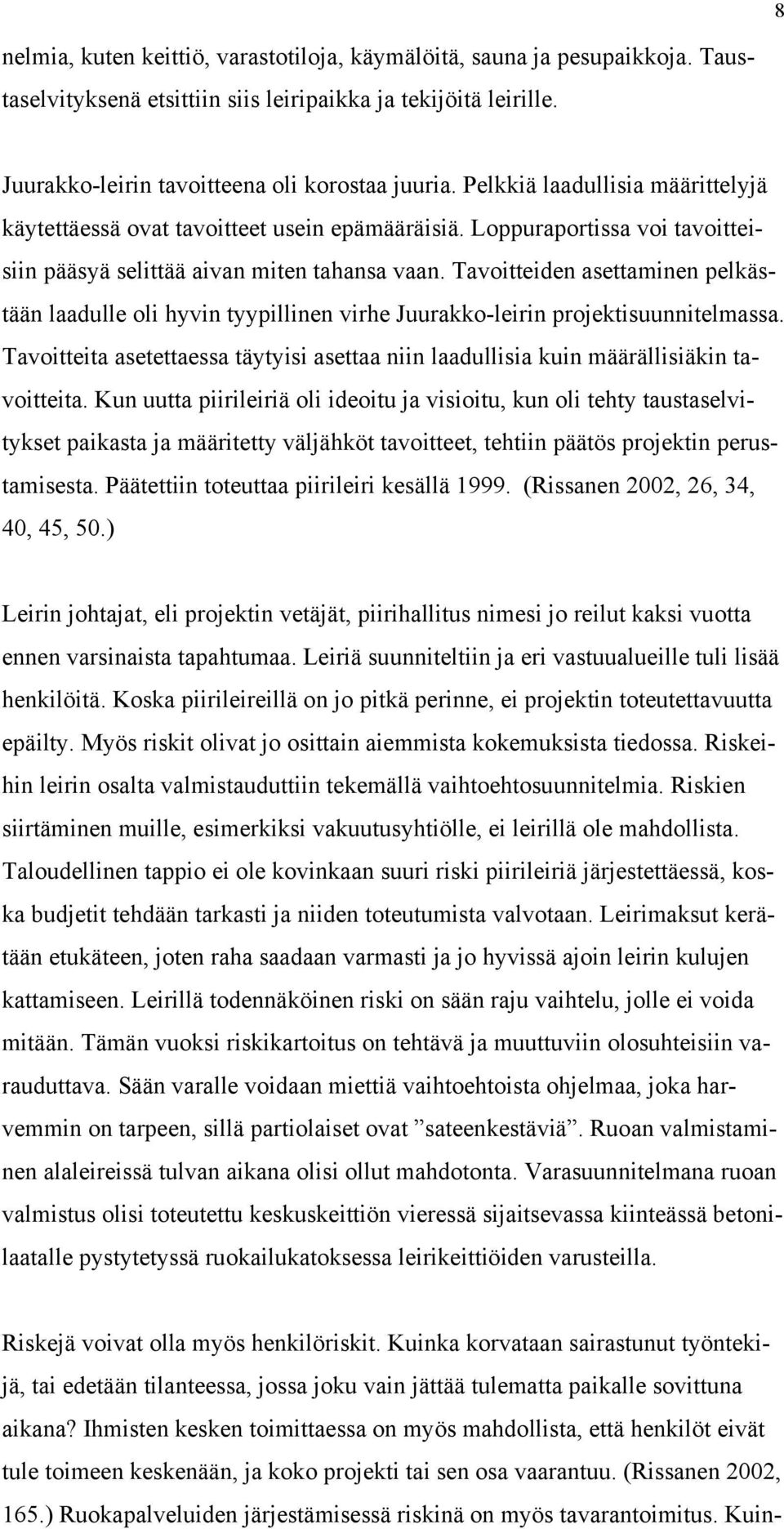 8

nelmia, kuten keittiö, varastotiloja, käymälöitä, sauna ja pesupaikkoja. Taustaselvityksenä etsittiin siis leiripaikka ja tekijöitä leirille.

Juurakko-leirin tavoitteena oli korostaa juuria. Pelkkiä laadullisia määrittelyjä käytettäessä ovat tavoitteet usein epämääräisiä. Loppuraportissa voi tavoitteisiin pääsyä selittää aivan miten tahansa vaan. Tavoitteiden asettaminen pelkästään laadulle oli hyvin tyypillinen virhe Juurakko-leirin projektisuunnitelmassa. Tavoitteita asetettaessa täytyisi asettaa niin laadullisia kuin määrällisiäkin tavoitteita. Kun uutta piirileiriä oli ideoitu ja visioitu, kun oli tehty taustaselvitykset paikasta ja määritetty väljähköt tavoitteet, tehtiin päätös projektin perustamisesta. Päätettiin toteuttaa piirileiri kesällä 1999. (Rissanen 2002, 26, 34, 40, 45, 50.)

Leirin johtajat, eli projektin vetäjät, piirihallitus nimesi jo reilut kaksi vuotta ennen varsinaista tapahtumaa. Leiriä suunniteltiin ja eri vastuualueille tuli lisää henkilöitä. Koska piirileireillä on jo pitkä perinne, ei projektin toteutettavuutta epäilty. Myös riskit olivat jo osittain aiemmista kokemuksista tiedossa. Riskeihin leirin osalta valmistauduttiin tekemällä vaihtoehtosuunnitelmia. Riskien siirtäminen muille, esimerkiksi vakuutusyhtiölle, ei leirillä ole mahdollista. Taloudellinen tappio ei ole kovinkaan suuri riski piirileiriä järjestettäessä, koska budjetit tehdään tarkasti ja niiden toteutumista valvotaan. Leirimaksut kerätään etukäteen, joten raha saadaan varmasti ja jo hyvissä ajoin leirin kulujen kattamiseen. Leirillä todennäköinen riski on sään raju vaihtelu, jolle ei voida mitään. Tämän vuoksi riskikartoitus on tehtävä ja muuttuviin olosuhteisiin varauduttava. Sään varalle voidaan miettiä vaihtoehtoista ohjelmaa, joka harvemmin on tarpeen, sillä partiolaiset ovat ”sateenkestäviä”. Ruoan valmistaminen alaleireissä tulvan aikana olisi ollut mahdotonta. Varasuunnitelmana ruoan valmistus olisi toteutettu keskuskeittiön vieressä sijaitsevassa kiinteässä betonilaatalle pystytetyssä ruokailukatoksessa leirikeittiöiden varusteilla.

Riskejä voivat olla myös henkilöriskit. Kuinka korvataan sairastunut työntekijä, tai edetään tilanteessa, jossa joku vain jättää tulematta paikalle sovittuna aikana? Ihmisten kesken toimittaessa on myös mahdollista, että henkilöt eivät tule toimeen keskenään, ja koko projekti tai sen osa vaarantuu. (Rissanen 2002, 165.) Ruokapalveluiden järjestämisessä riskinä on myös tavarantoimitus. Kuin-